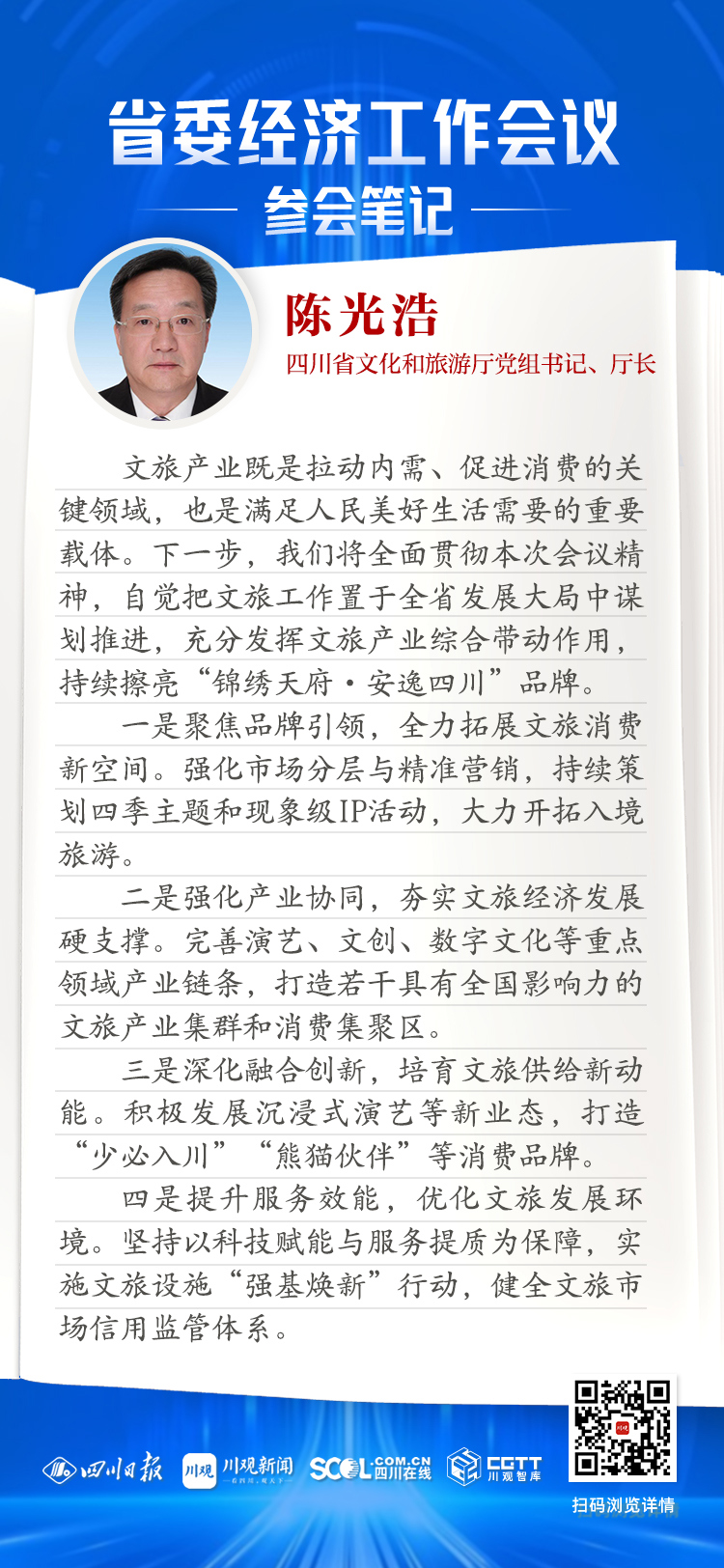 省委经济工作会议

参会笔记

陈光浩

四川省文化和旅游厅党组书记、厅长

文旅产业既是拉动内需、促进消费的关键领域，也是满足人民美好生活需要的重要载体。下一步，我们将全面贯彻本次会议精神，自觉把文旅工作置于全省发展大局中谋划推进，充分发挥文旅产业综合带动作用，持续擦亮“锦绣天府·安逸四川”品牌。

一是聚焦品牌引领，全力拓展文旅消费新空间。强化市场分层与精准营销，持续策划四季主题和现象级IP活动，大力开拓入境旅游。

二是强化产业协同，夯实文旅经济发展硬支撑。完善演艺、文创、数字文化等重点领域产业链条，打造若干具有全国影响力的文旅产业集群和消费集聚区。

三是深化融合创新，培育文旅供给新动能。积极发展沉浸式演艺等新业态，打造“少必入川”“熊猫伙伴”等消费品牌。

四是提升服务效能，优化文旅发展环境。坚持以科技赋能与服务提质为保障，实施文旅设施“强基焕新”行动，健全文旅市场信用监管体系。

四川日报 川观 川观新闻 SCOL.COM.CN 四川在线 CGTT 川观智库

扫码浏览详情